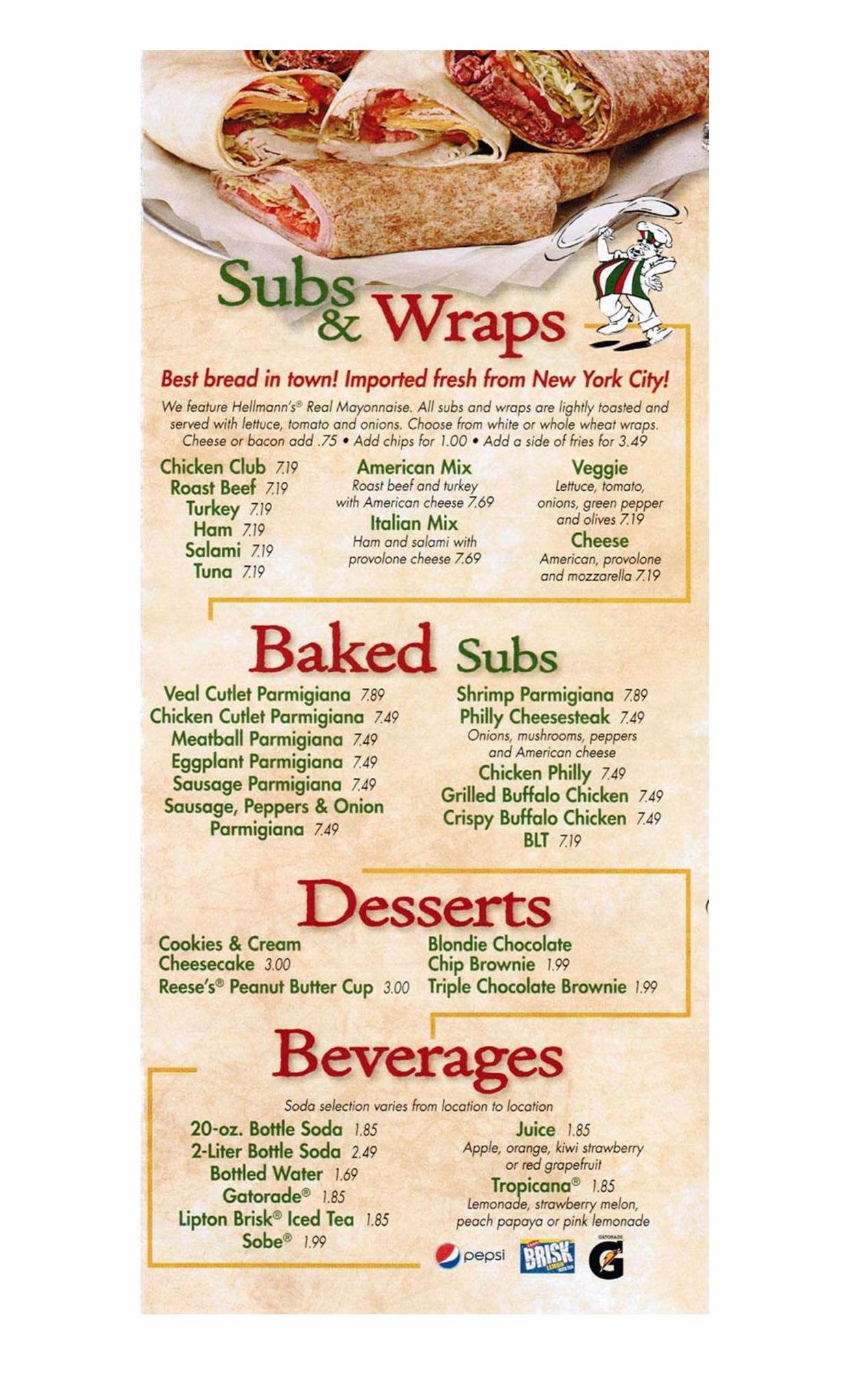 Subs & Wraps

Best bread in town! Imported fresh from New York City!

We feature Hellmann's® Real Mayonnaise. All subs and wraps are lightly toasted and served with lettuce, tomato and onions. Choose from white or whole wheat wraps. Cheese or bacon add .75 • Add chips for 1.00 • Add a side of fries for 3.49

Chicken Club 7.19
Roast Beef 7.19
Turkey 7.19
Ham 7.19
Salami 7.19
Tuna 7.19

American Mix
Roast beef and turkey with American cheese 7.69
Italian Mix
Ham and salami with provolone cheese 7.69

Veggie
Lettuce, tomato, onions, green pepper and olives 7.19
Cheese
American, provolone and mozzarella 7.19

Baked Subs

Veal Cutlet Parmigiana 7.89
Chicken Cutlet Parmigiana 7.49
Meatball Parmigiana 7.49
Eggplant Parmigiana 7.49
Sausage Parmigiana 7.49
Sausage, Peppers & Onion Parmigiana 7.49

Shrimp Parmigiana 7.89
Philly Cheesesteak 7.49
Onions, mushrooms, peppers and American cheese
Chicken Philly 7.49
Grilled Buffalo Chicken 7.49
Crispy Buffalo Chicken 7.49
BLT 7.19

Desserts

Cookies & Cream Cheesecake 3.00
Reese's® Peanut Butter Cup 3.00

Blondie Chocolate Chip Brownie 1.99
Triple Chocolate Brownie 1.99

Beverages

Soda selection varies from location to location

20-oz. Bottle Soda 1.85
2-Liter Bottle Soda 2.49
Bottled Water 1.69
Gatorade® 1.85
Lipton Brisk® Iced Tea 1.85
Sobe® 1.99

Juice 1.85
Apple, orange, kiwi strawberry or red grapefruit
Tropicana® 1.85
Lemonade, strawberry melon, peach papaya or pink lemonade

pepsi
BRISK
GATORADE
G